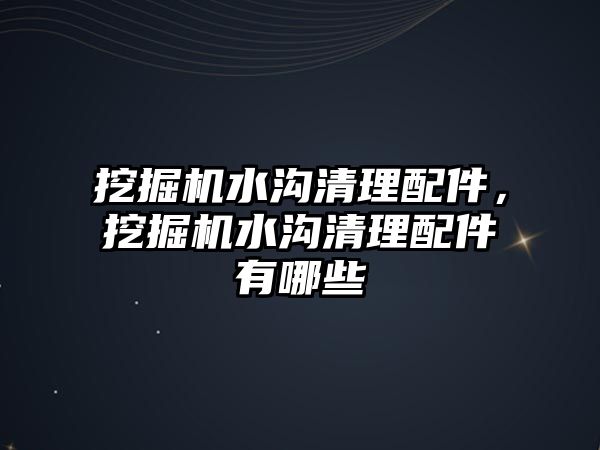 挖掘机水沟清理配件，挖掘机水沟清理配件有哪些